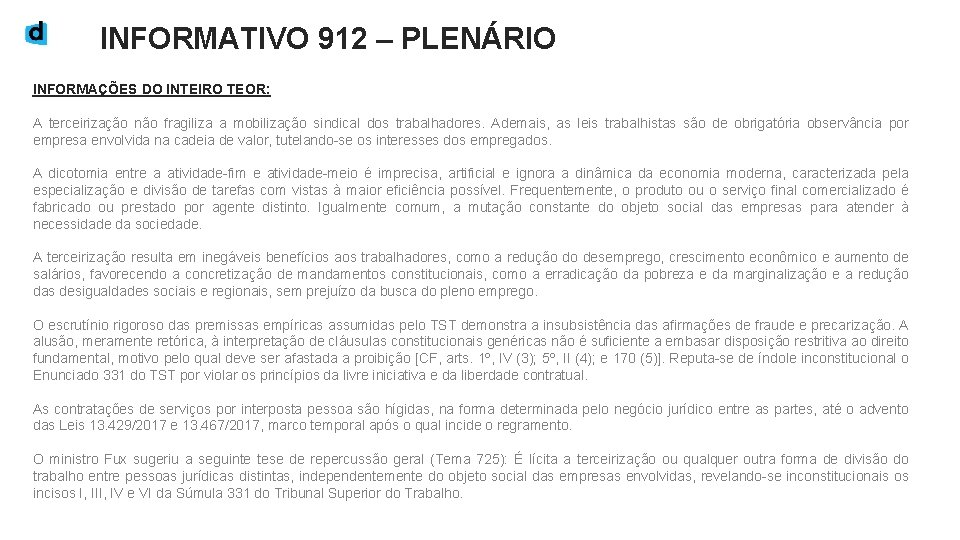 d

INFORMATIVO 912 – PLENÁRIO

INFORMAÇÕES DO INTEIRO TEOR:

A terceirização não fragiliza a mobilização sindical dos trabalhadores. Ademais, as leis trabalhistas são de obrigatória observância por empresa envolvida na cadeia de valor, tutelando-se os interesses dos empregados.

A dicotomia entre a atividade-fim e atividade-meio é imprecisa, artificial e ignora a dinâmica da economia moderna, caracterizada pela especialização e divisão de tarefas com vistas à maior eficiência possível. Frequentemente, o produto ou o serviço final comercializado é fabricado ou prestado por agente distinto. Igualmente comum, a mutação constante do objeto social das empresas para atender à necessidade da sociedade.

A terceirização resulta em inegáveis benefícios aos trabalhadores, como a redução do desemprego, crescimento econômico e aumento de salários, favorecendo a concretização de mandamentos constitucionais, como a erradicação da pobreza e da marginalização e a redução das desigualdades sociais e regionais, sem prejuízo da busca do pleno emprego.

O escrutínio rigoroso das premissas empíricas assumidas pelo TST demonstra a insubsistência das afirmações de fraude e precarização. A alusão, meramente retórica, à interpretação de cláusulas constitucionais genéricas não é suficiente a embasar disposição restritiva ao direito fundamental, motivo pelo qual deve ser afastada a proibição [CF, arts. 1º, IV (3); 5º, II (4); e 170 (5)]. Reputa-se de índole inconstitucional o Enunciado 331 do TST por violar os princípios da livre iniciativa e da liberdade contratual.

As contratações de serviços por interposta pessoa são hígidas, na forma determinada pelo negócio jurídico entre as partes, até o advento das Leis 13.429/2017 e 13.467/2017, marco temporal após o qual incide o regramento.

O ministro Fux sugeriu a seguinte tese de repercussão geral (Tema 725): É lícita a terceirização ou qualquer outra forma de divisão do trabalho entre pessoas jurídicas distintas, independentemente do objeto social das empresas envolvidas, revelando-se inconstitucionais os incisos I, III, IV e VI da Súmula 331 do Tribunal Superior do Trabalho.